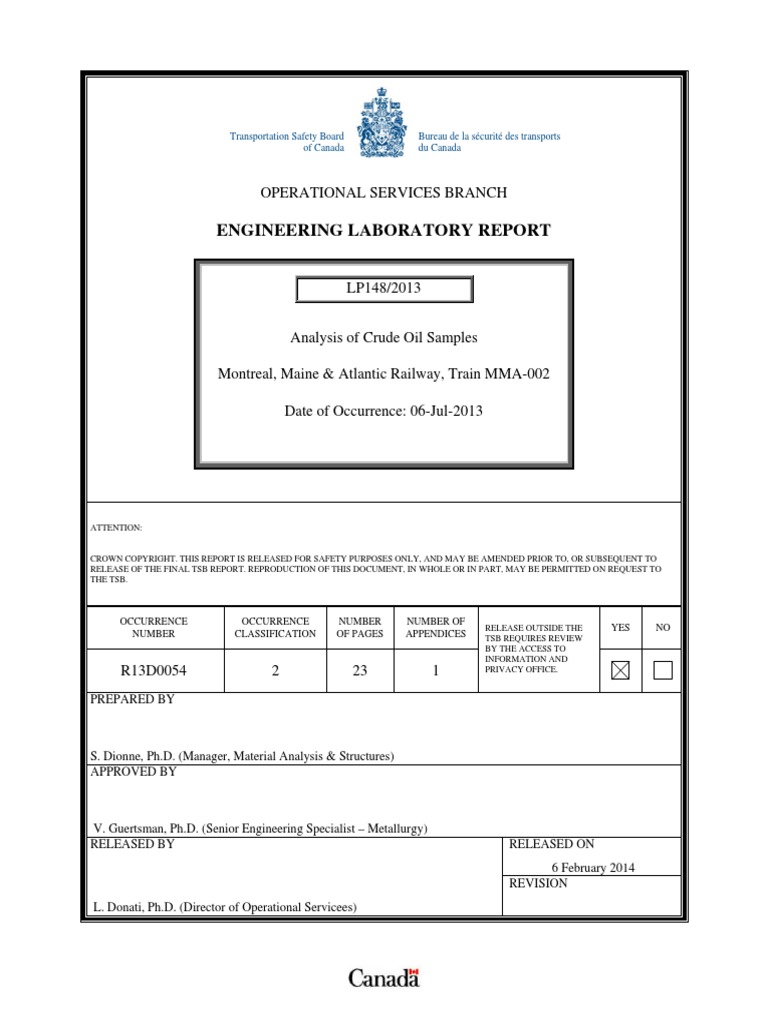 Transportation Safety Board of Canada

Bureau de la sécurité des transports du Canada

OPERATIONAL SERVICES BRANCH

ENGINEERING LABORATORY REPORT

LP148/2013

Analysis of Crude Oil Samples

Montreal, Maine & Atlantic Railway, Train MMA-002

Date of Occurrence: 06-Jul-2013

ATTENTION:

CROWN COPYRIGHT. THIS REPORT IS RELEASED FOR SAFETY PURPOSES ONLY, AND MAY BE AMENDED PRIOR TO, OR SUBSEQUENT TO RELEASE OF THE FINAL TSB REPORT. REPRODUCTION OF THIS DOCUMENT, IN WHOLE OR IN PART, MAY BE PERMITTED ON REQUEST TO THE TSB.

| OCCURRENCE NUMBER | OCCURRENCE CLASSIFICATION | NUMBER OF PAGES | NUMBER OF APPENDICES | RELEASE OUTSIDE THE TSB REQUIRES REVIEW BY THE ACCESS TO INFORMATION AND PRIVACY OFFICE. | YES | NO |
|---|---|---|---|---|---|---|
| R13D0054 | 2 | 23 | 1 | | ☒ | ☐ |

PREPARED BY

S. Dionne, Ph.D. (Manager, Material Analysis & Structures)

APPROVED BY

V. Guertsman, Ph.D. (Senior Engineering Specialist – Metallurgy)

RELEASED BY

L. Donati, Ph.D. (Director of Operational Servicees)

RELEASED ON

6 February 2014

REVISION

Canada